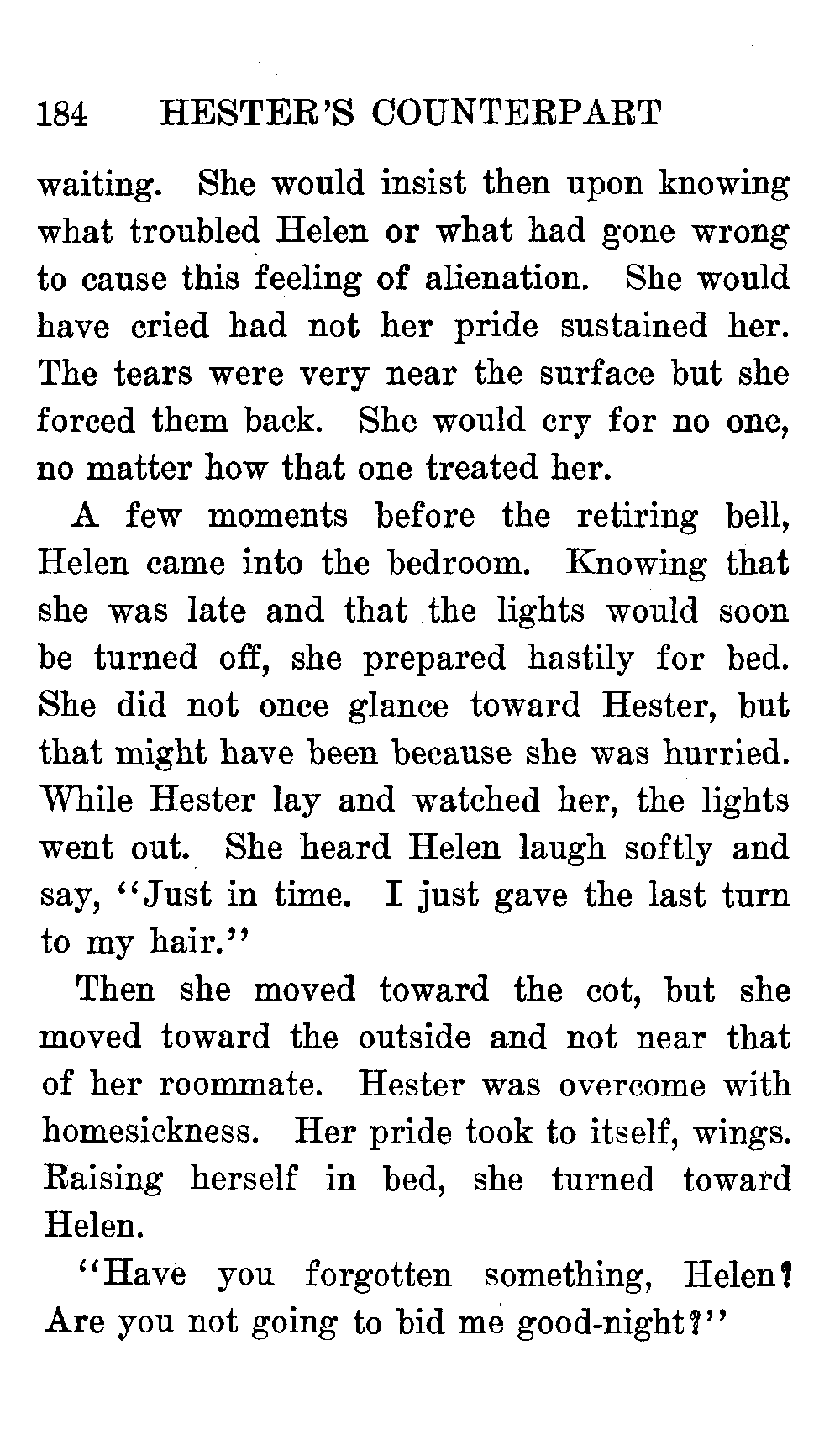 184 HESTER'S COUNTERPART

waiting. She would insist then upon knowing what troubled Helen or what had gone wrong to cause this feeling of alienation. She would have cried had not her pride sustained her. The tears were very near the surface but she forced them back. She would cry for no one, no matter how that one treated her.

A few moments before the retiring bell, Helen came into the bedroom. Knowing that she was late and that the lights would soon be turned off, she prepared hastily for bed. She did not once glance toward Hester, but that might have been because she was hurried. While Hester lay and watched her, the lights went out. She heard Helen laugh softly and say, "Just in time. I just gave the last turn to my hair."

Then she moved toward the cot, but she moved toward the outside and not near that of her roommate. Hester was overcome with homesickness. Her pride took to itself, wings. Raising herself in bed, she turned toward Helen.

"Have you forgotten something, Helen? Are you not going to bid me good-night?"